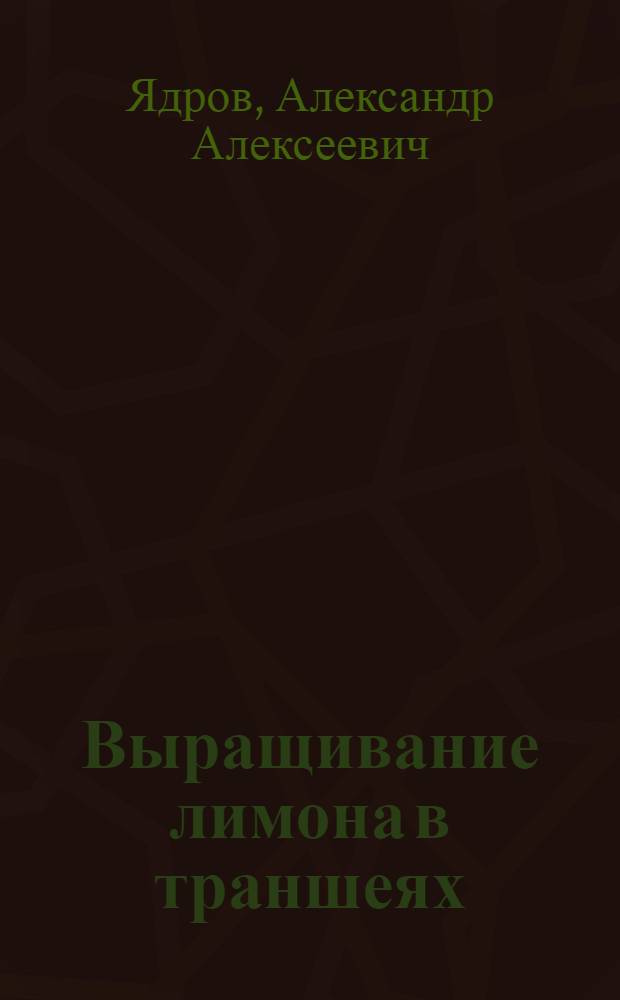 Ядров, Александр Алексеевич

Выращивание лимона в траншеях